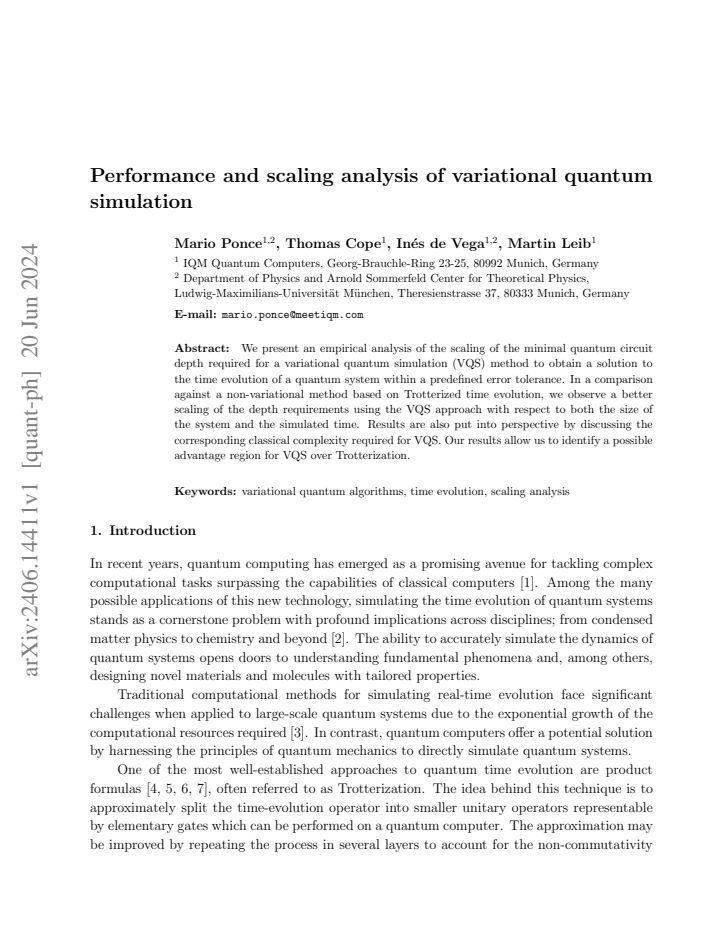 Performance and scaling analysis of variational quantum simulation

Mario Ponce$^{1,2}$, Thomas Cope$^{1}$, Inés de Vega$^{1,2}$, Martin Leib$^{1}$

$^{1}$ IQM Quantum Computers, Georg-Brauchle-Ring 23-25, 80992 Munich, Germany

$^{2}$ Department of Physics and Arnold Sommerfeld Center for Theoretical Physics, Ludwig-Maximilians-Universität München, Theresienstrasse 37, 80333 Munich, Germany

E-mail: mario.ponce@meetiqm.com

Abstract: We present an empirical analysis of the scaling of the minimal quantum circuit depth required for a variational quantum simulation (VQS) method to obtain a solution to the time evolution of a quantum system within a predefined error tolerance. In a comparison against a non-variational method based on Trotterized time evolution, we observe a better scaling of the depth requirements using the VQS approach with respect to both the size of the system and the simulated time. Results are also put into perspective by discussing the corresponding classical complexity required for VQS. Our results allow us to identify a possible advantage region for VQS over Trotterization.

Keywords: variational quantum algorithms, time evolution, scaling analysis

1. Introduction

In recent years, quantum computing has emerged as a promising avenue for tackling complex computational tasks surpassing the capabilities of classical computers [1]. Among the many possible applications of this new technology, simulating the time evolution of quantum systems stands as a cornerstone problem with profound implications across disciplines; from condensed matter physics to chemistry and beyond [2]. The ability to accurately simulate the dynamics of quantum systems opens doors to understanding fundamental phenomena and, among others, designing novel materials and molecules with tailored properties.

Traditional computational methods for simulating real-time evolution face significant challenges when applied to large-scale quantum systems due to the exponential growth of the computational resources required [3]. In contrast, quantum computers offer a potential solution by harnessing the principles of quantum mechanics to directly simulate quantum systems.

One of the most well-established approaches to quantum time evolution are product formulas [4, 5, 6, 7], often referred to as Trotterization. The idea behind this technique is to approximately split the time-evolution operator into smaller unitary operators representable by elementary gates which can be performed on a quantum computer. The approximation may be improved by repeating the process in several layers to account for the non-commutativity

arXiv:2406.14411v1 [quant-ph] 20 Jun 2024